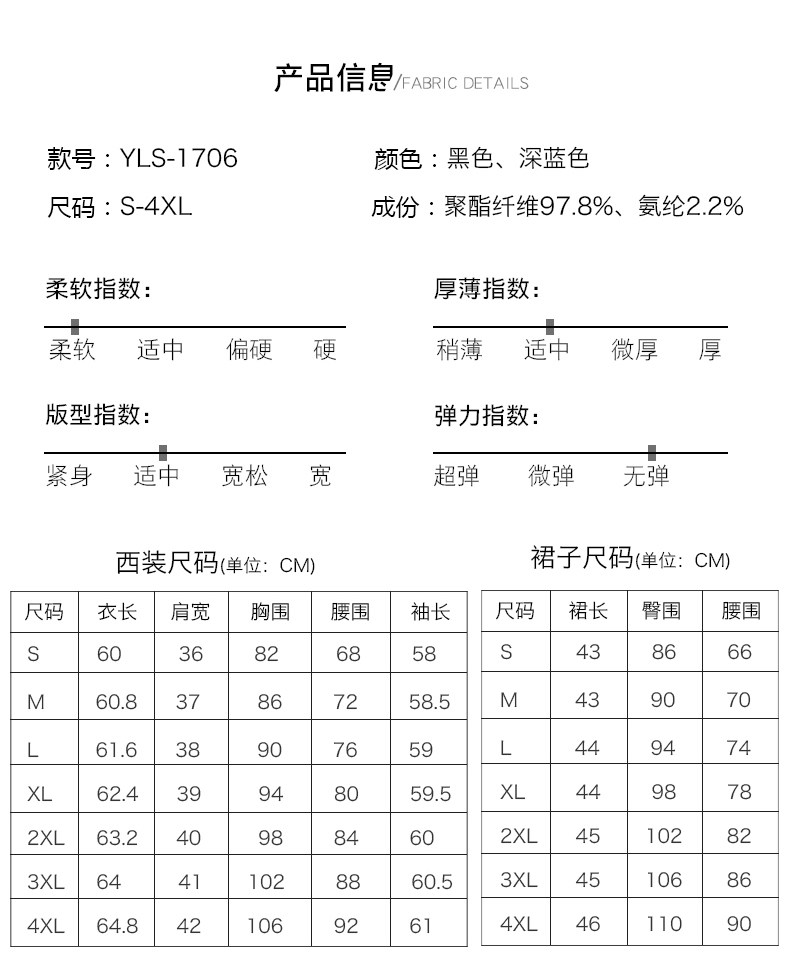 产品信息/FABRIC DETAILS

款号：YLS-1706

尺码：S-4XL

颜色：黑色、深蓝色

成份：聚酯纤维97.8%、氨纶2.2%

柔软指数：

柔软 适中 偏硬 硬

版型指数：

紧身 适中 宽松 宽

厚薄指数：

稍薄 适中 微厚 厚

弹力指数：

超弹 微弹 无弹

西装尺码(单位：CM)

| 尺码 | 衣长 | 肩宽 | 胸围 | 腰围 | 袖长 |
|---|---|---|---|---|---|
| S | 60 | 36 | 82 | 68 | 58 |
| M | 60.8 | 37 | 86 | 72 | 58.5 |
| L | 61.6 | 38 | 90 | 76 | 59 |
| XL | 62.4 | 39 | 94 | 80 | 59.5 |
| 2XL | 63.2 | 40 | 98 | 84 | 60 |
| 3XL | 64 | 41 | 102 | 88 | 60.5 |
| 4XL | 64.8 | 42 | 106 | 92 | 61 |

裙子尺码(单位：CM)

| 尺码 | 裙长 | 臀围 | 腰围 |
|---|---|---|---|
| S | 43 | 86 | 66 |
| M | 43 | 90 | 70 |
| L | 44 | 94 | 74 |
| XL | 44 | 98 | 78 |
| 2XL | 45 | 102 | 82 |
| 3XL | 45 | 106 | 86 |
| 4XL | 46 | 110 | 90 |